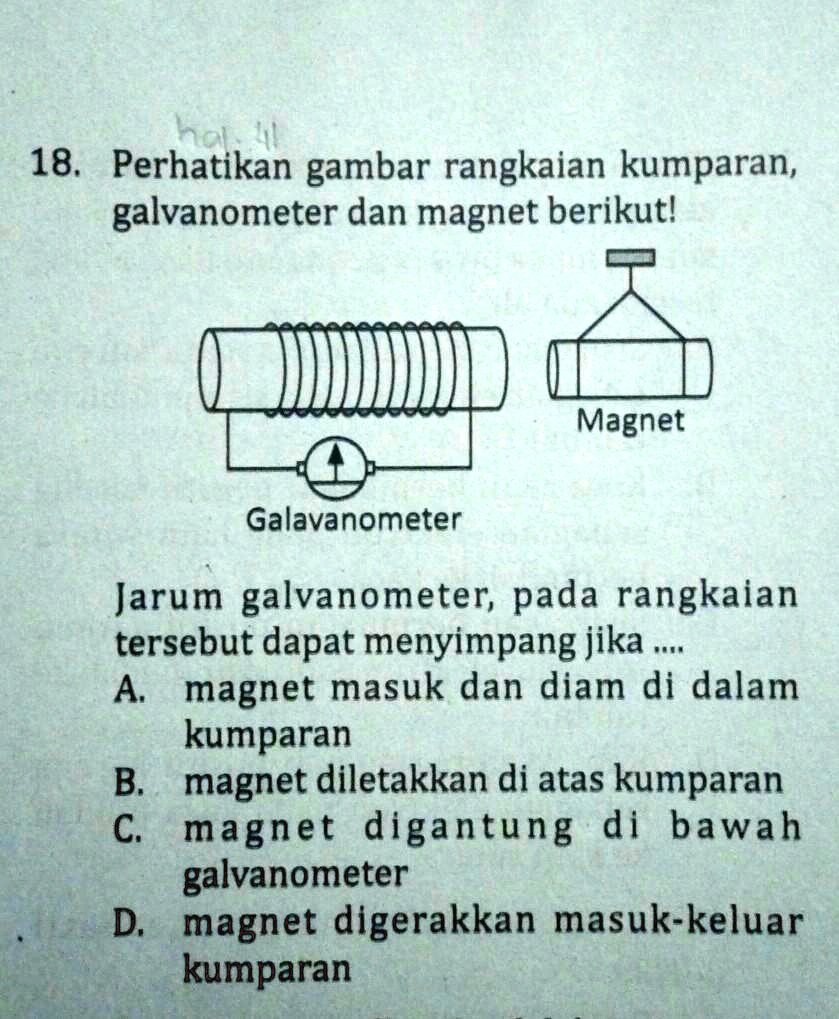 hal. 41

18. Perhatikan gambar rangkaian kumparan, galvanometer dan magnet berikut!

Magnet

Galavanometer

Jarum galvanometer, pada rangkaian tersebut dapat menyimpang jika ....

A. magnet masuk dan diam di dalam kumparan

B. magnet diletakkan di atas kumparan

C. magnet digantung di bawah galvanometer

D. magnet digerakkan masuk-keluar kumparan